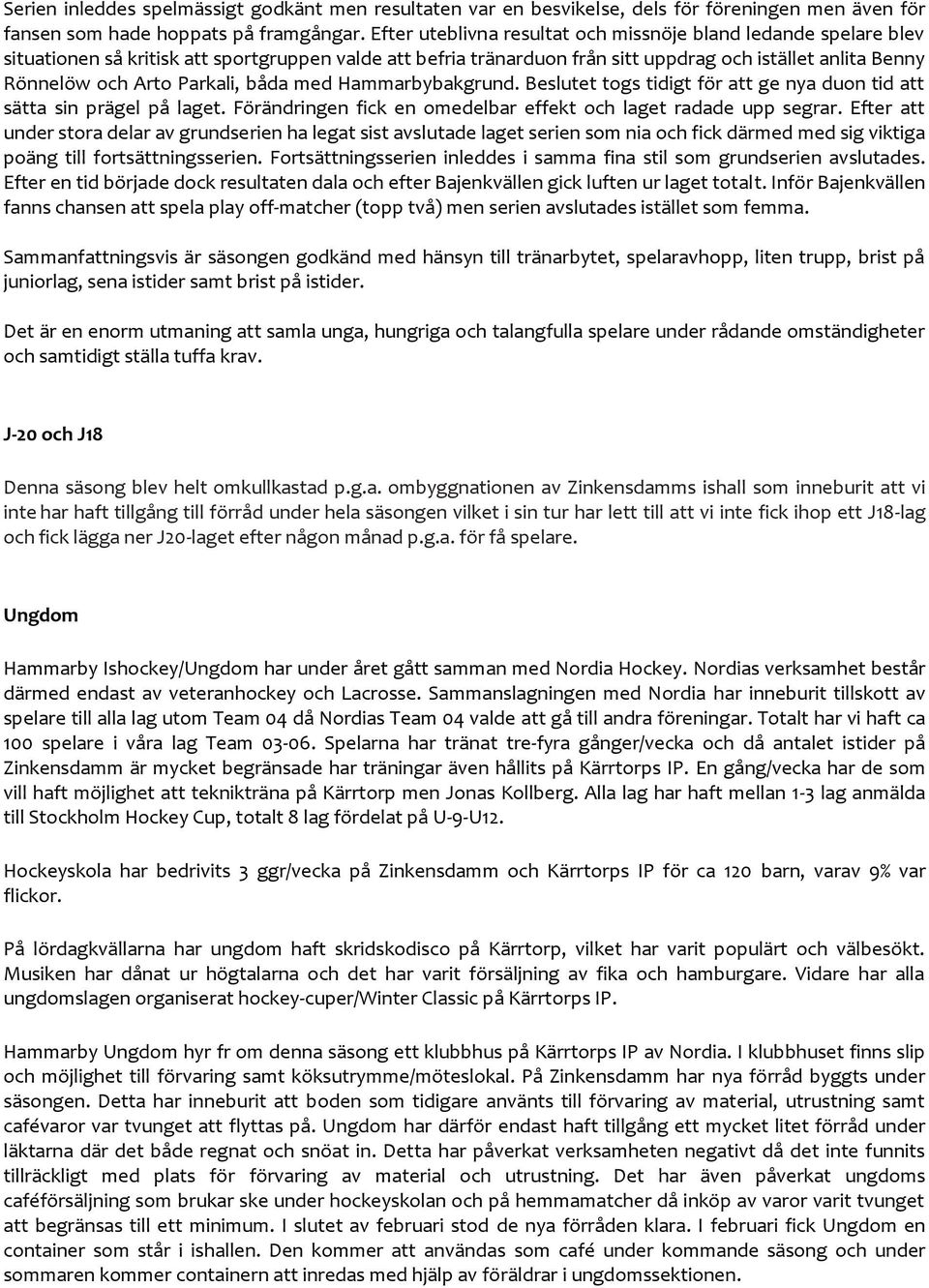 Serien inleddes spelmässigt godkänt men resultaten var en besvikelse, dels för föreningen men även för fansen som hade hoppats på framgångar. Efter uteblivna resultat och missnöje bland ledande spelare blev situationen så kritisk att sportgruppen valde att befria tränarduon från sitt uppdrag och istället anlita Benny Rönnelöw och Arto Parkali, båda med Hammarbybakgrund. Beslutet togs tidigt för att ge nya duon tid att sätta sin prägel på laget. Förändringen fick en omedelbar effekt och laget radade upp segrar. Efter att under stora delar av grundserien ha legat sist avslutade laget serien som nia och fick därmed med sig viktiga poäng till fortsättningsserien. Fortsättningsserien inleddes i samma fina stil som grundserien avslutades. Efter en tid började dock resultaten dala och efter Bajenkvällen gick luften ur laget totalt. Inför Bajenkvällen fanns chansen att spela play off-matcher (topp två) men serien avslutades istället som femma.

Sammanfattningsvis är säsongen godkänd med hänsyn till tränarbytet, spelaravhopp, liten trupp, brist på juniorlag, sena istider samt brist på istider.

Det är en enorm utmaning att samla unga, hungriga och talangfulla spelare under rådande omständigheter och samtidigt ställa tuffa krav.

J-20 och J18

Denna säsong blev helt omkullkastad p.g.a. ombyggnationen av Zinkensdamms ishall som inneburit att vi inte har haft tillgång till förråd under hela säsongen vilket i sin tur har lett till att vi inte fick ihop ett J18-lag och fick lägga ner J20-laget efter någon månad p.g.a. för få spelare.

Ungdom

Hammarby Ishockey/Ungdom har under året gått samman med Nordia Hockey. Nordias verksamhet består därmed endast av veteranhockey och Lacrosse. Sammanslagningen med Nordia har inneburit tillskott av spelare till alla lag utom Team 04 då Nordias Team 04 valde att gå till andra föreningar. Totalt har vi haft ca 100 spelare i våra lag Team 03-06. Spelarna har tränat tre-fyra gånger/vecka och då antalet istider på Zinkensdamm är mycket begränsade har träningar även hållits på Kärrtorps IP. En gång/vecka har de som vill haft möjlighet att teknikträna på Kärrtorp men Jonas Kollberg. Alla lag har haft mellan 1-3 lag anmälda till Stockholm Hockey Cup, totalt 8 lag fördelat på U-9-U12.

Hockeyskola har bedrivits 3 ggr/vecka på Zinkensdamm och Kärrtorps IP för ca 120 barn, varav 9% var flickor.

På lördagkvällarna har ungdom haft skridskodisco på Kärrtorp, vilket har varit populärt och välbesökt. Musiken har dånat ur högtalarna och det har varit försäljning av fika och hamburgare. Vidare har alla ungdomslagen organiserat hockey-cuper/Winter Classic på Kärrtorps IP.

Hammarby Ungdom hyr fr om denna säsong ett klubbhus på Kärrtorps IP av Nordia. I klubbhuset finns slip och möjlighet till förvaring samt köksutrymme/möteslokal. På Zinkensdamm har nya förråd byggts under säsongen. Detta har inneburit att boden som tidigare använts till förvaring av material, utrustning samt cafévaror var tvunget att flyttas på. Ungdom har därför endast haft tillgång ett mycket litet förråd under läktarna där det både regnat och snöat in. Detta har påverkat verksamheten negativt då det inte funnits tillräckligt med plats för förvaring av material och utrustning. Det har även påverkat ungdoms caféförsäljning som brukar ske under hockeyskolan och på hemmamatcher då inköp av varor varit tvunget att begränsas till ett minimum. I slutet av februari stod de nya förråden klara. I februari fick Ungdom en container som står i ishallen. Den kommer att användas som café under kommande säsong och under sommaren kommer containern att inredas med hjälp av föräldrar i ungdomssektionen.